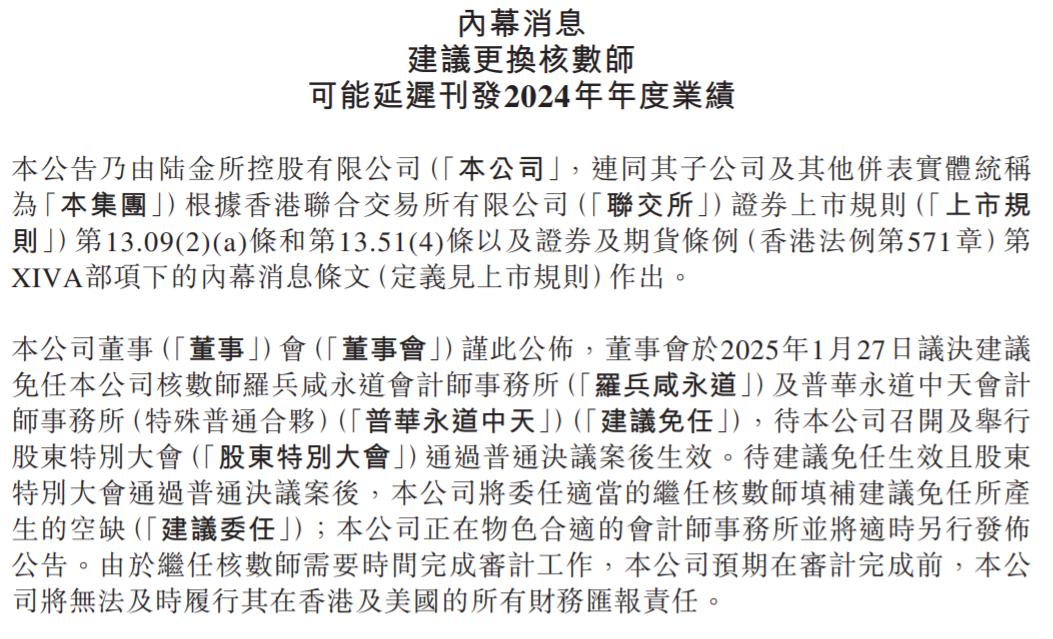 內幕消息
建議更換核數師
可能延遲刊發2024年年度業績

本公告乃由陆金所控股有限公司（「本公司」，連同其子公司及其他併表實體統稱為「本集團」）根據香港聯合交易所有限公司（「聯交所」）證券上市規則（「上市規則」）第13.09(2)(a)條和第13.51(4)條以及證券及期貨條例（香港法例第571章）第XIVA部項下的內幕消息條文（定義見上市規則）作出。

本公司董事（「董事」）會（「董事會」）謹此公佈，董事會於2025年1月27日議決建議免任本公司核數師羅兵咸永道會計師事務所（「羅兵咸永道」）及普華永道中天會計師事務所（特殊普通合夥）（「普華永道中天」）（「建議免任」），待本公司召開及舉行股東特別大會（「股東特別大會」）通過普通決議案後生效。待建議免任生效且股東特別大會通過普通決議案後，本公司將委任適當的繼任核數師填補建議免任所產生的空缺（「建議委任」）；本公司正在物色合適的會計師事務所並將適時另行發佈公告。由於繼任核數師需要時間完成審計工作，本公司預期在審計完成前，本公司將無法及時履行其在香港及美國的所有財務匯報責任。